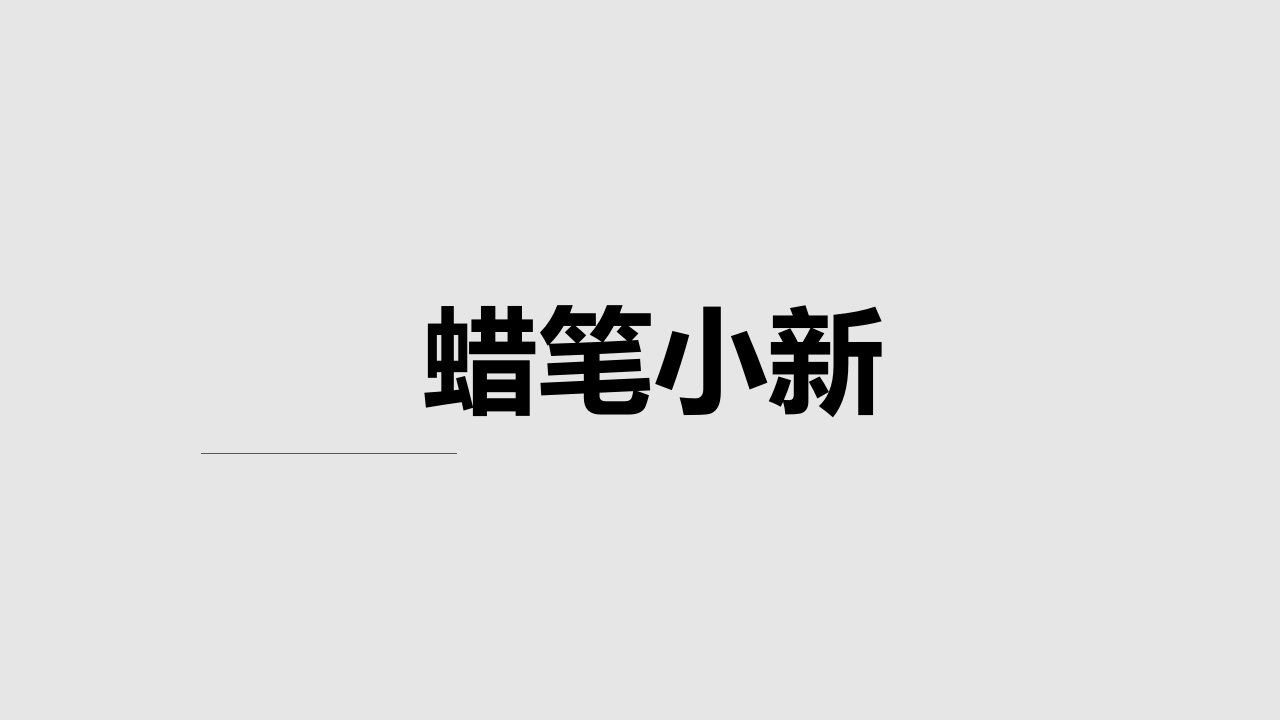 蜡笔小新